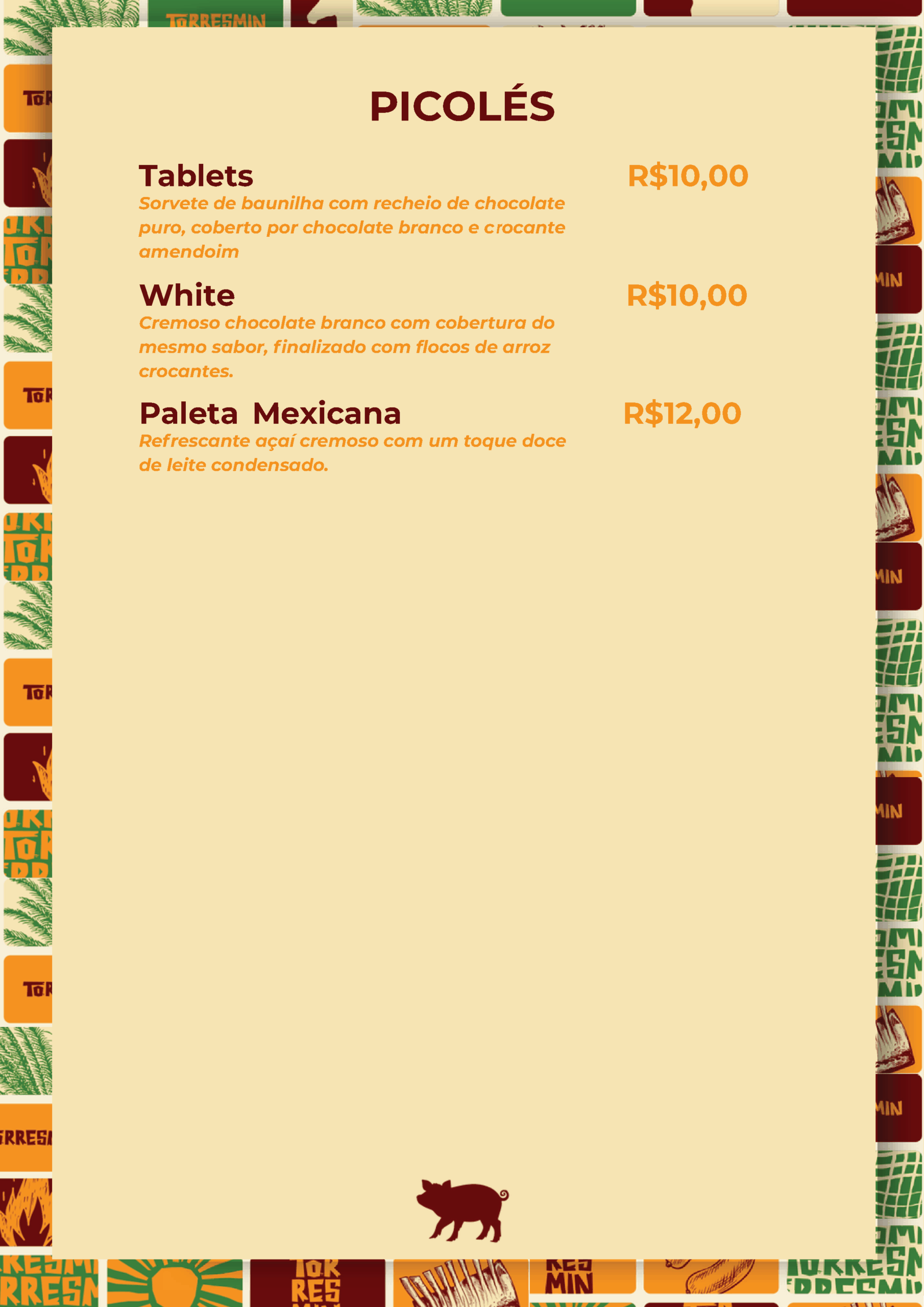 PICOLÉS

Tablets
R$10,00
Sorvete de baunilha com recheio de chocolate puro, coberto por chocolate branco e crocante amendoim

White
R$10,00
Cremoso chocolate branco com cobertura do mesmo sabor, finalizado com flocos de arroz crocantes.

Paleta Mexicana
R$12,00
Refrescante açaí cremoso com um toque doce de leite condensado.